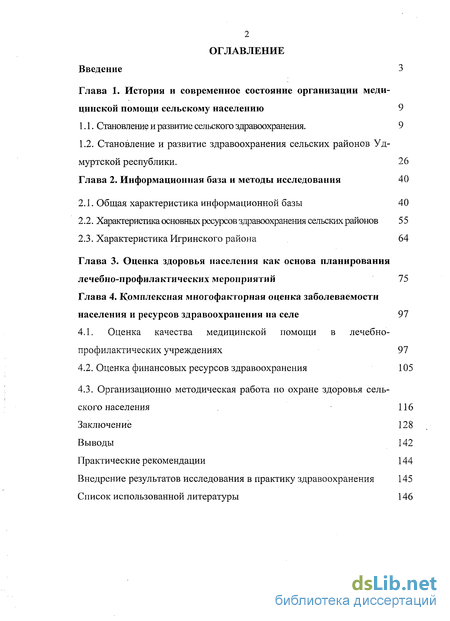 2

ОГЛАВЛЕНИЕ

Введение 3

Глава 1. История и современное состояние организации медицинской помощи сельскому населению 9

1.1. Становление и развитие сельского здравоохранения. 9

1.2. Становление и развитие здравоохранения сельских районов Удмуртской республики. 26

Глава 2. Информационная база и методы исследования 40

2.1. Общая характеристика информационной базы 40

2.2. Характеристика основных ресурсов здравоохранения сельских районов 55

2.3. Характеристика Игринского района 64

Глава 3. Оценка здоровья населения как основа планирования лечебно-профилактических мероприятий 75

Глава 4. Комплексная многофакторная оценка заболеваемости населения и ресурсов здравоохранения на селе 97

4.1. Оценка качества медицинской помощи в лечебно-профилактических учреждениях 97

4.2. Оценка финансовых ресурсов здравоохранения 105

4.3. Организационно методическая работа по охране здоровья сельского населения 116

Заключение 128

Выводы 142

Практические рекомендации 144

Внедрение результатов исследования в практику здравоохранения 145

Список использованной литературы 146

dsLib.net
библиотека диссертаций